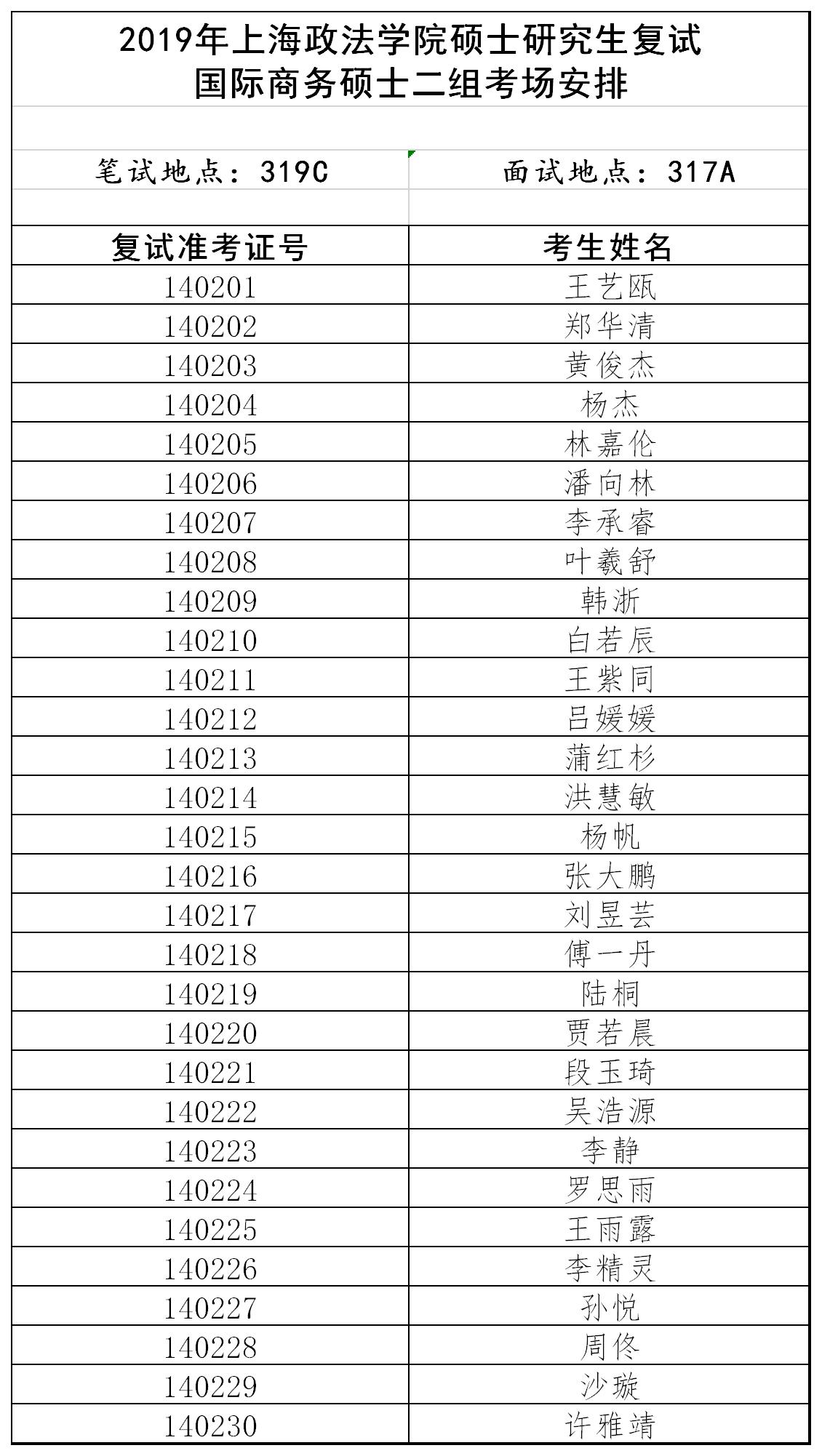 2019年上海政法学院硕士研究生复试
国际商务硕士二组考场安排

笔试地点：319C
面试地点：317A

| 复试准考证号 | 考生姓名 |
|---|---|
| 140201 | 王艺瓯 |
| 140202 | 郑华清 |
| 140203 | 黄俊杰 |
| 140204 | 杨杰 |
| 140205 | 林嘉伦 |
| 140206 | 潘向林 |
| 140207 | 李承睿 |
| 140208 | 叶羲舒 |
| 140209 | 韩浙 |
| 140210 | 白若辰 |
| 140211 | 王紫同 |
| 140212 | 吕媛媛 |
| 140213 | 蒲红杉 |
| 140214 | 洪慧敏 |
| 140215 | 杨帆 |
| 140216 | 张大鹏 |
| 140217 | 刘昱芸 |
| 140218 | 傅一丹 |
| 140219 | 陆桐 |
| 140220 | 贾若晨 |
| 140221 | 段玉琦 |
| 140222 | 吴浩源 |
| 140223 | 李静 |
| 140224 | 罗思雨 |
| 140225 | 王雨露 |
| 140226 | 李精灵 |
| 140227 | 孙悦 |
| 140228 | 周佟 |
| 140229 | 沙璇 |
| 140230 | 许雅靖 |